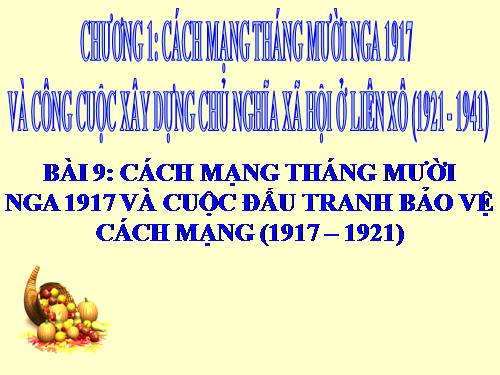 CHƯƠNG 1: CÁCH MẠNG THÁNG MƯỜI NGA 1917
VÀ CÔNG CUỘC XÂY DỰNG CHỦ NGHĨA XÃ HỘI Ở LIÊN XÔ (1921 - 1941)

BÀI 9: CÁCH MẠNG THÁNG MƯỜI NGA 1917 VÀ CUỘC ĐẤU TRANH BẢO VỆ CÁCH MẠNG (1917 – 1921)